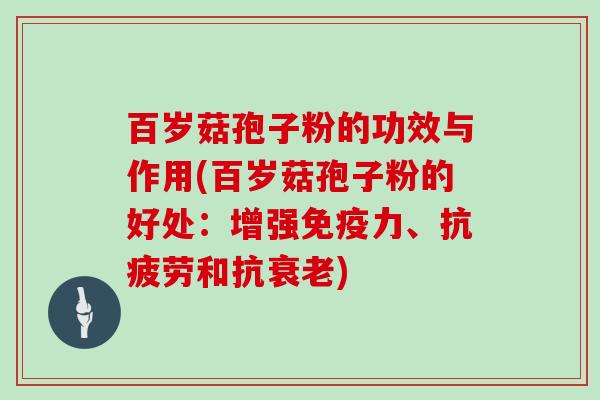 百岁菇孢子粉的功效与作用(百岁菇孢子粉的好处：增强免疫力、抗疲劳和抗衰老)